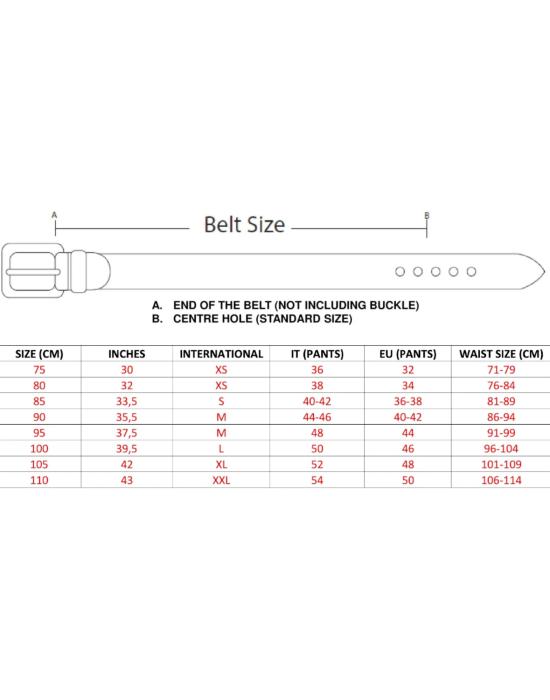 A

Belt Size

B

A. END OF THE BELT (NOT INCLUDING BUCKLE)
B. CENTRE HOLE (STANDARD SIZE)

| SIZE (CM) | INCHES | INTERNATIONAL | IT (PANTS) | EU (PANTS) | WAIST SIZE (CM) |
|---|---|---|---|---|---|
| 75 | 30 | XS | 36 | 32 | 71-79 |
| 80 | 32 | XS | 38 | 34 | 76-84 |
| 85 | 33,5 | S | 40-42 | 36-38 | 81-89 |
| 90 | 35,5 | M | 44-46 | 40-42 | 86-94 |
| 95 | 37,5 | M | 48 | 44 | 91-99 |
| 100 | 39,5 | L | 50 | 46 | 96-104 |
| 105 | 42 | XL | 52 | 48 | 101-109 |
| 110 | 43 | XXL | 54 | 50 | 106-114 |